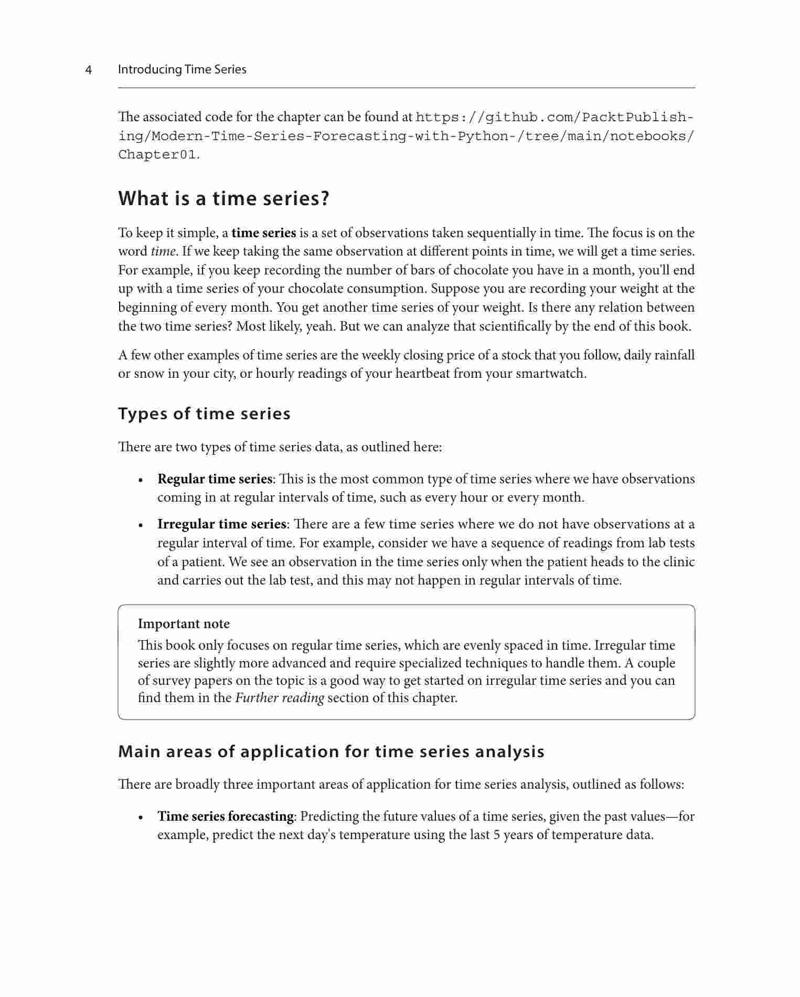 4 Introducing Time Series

The associated code for the chapter can be found at https://github.com/PacktPublishing/Modern-Time-Series-Forecasting-with-Python-/tree/main/notebooks/Chapter01.

What is a time series?

To keep it simple, a time series is a set of observations taken sequentially in time. The focus is on the word time. If we keep taking the same observation at different points in time, we will get a time series. For example, if you keep recording the number of bars of chocolate you have in a month, you'll end up with a time series of your chocolate consumption. Suppose you are recording your weight at the beginning of every month. You get another time series of your weight. Is there any relation between the two time series? Most likely, yeah. But we can analyze that scientifically by the end of this book.

A few other examples of time series are the weekly closing price of a stock that you follow, daily rainfall or snow in your city, or hourly readings of your heartbeat from your smartwatch.

Types of time series

There are two types of time series data, as outlined here:

• Regular time series: This is the most common type of time series where we have observations coming in at regular intervals of time, such as every hour or every month.

• Irregular time series: There are a few time series where we do not have observations at a regular interval of time. For example, consider we have a sequence of readings from lab tests of a patient. We see an observation in the time series only when the patient heads to the clinic and carries out the lab test, and this may not happen in regular intervals of time.

Important note
This book only focuses on regular time series, which are evenly spaced in time. Irregular time series are slightly more advanced and require specialized techniques to handle them. A couple of survey papers on the topic is a good way to get started on irregular time series and you can find them in the Further reading section of this chapter.

Main areas of application for time series analysis

There are broadly three important areas of application for time series analysis, outlined as follows:

• Time series forecasting: Predicting the future values of a time series, given the past values—for example, predict the next day's temperature using the last 5 years of temperature data.